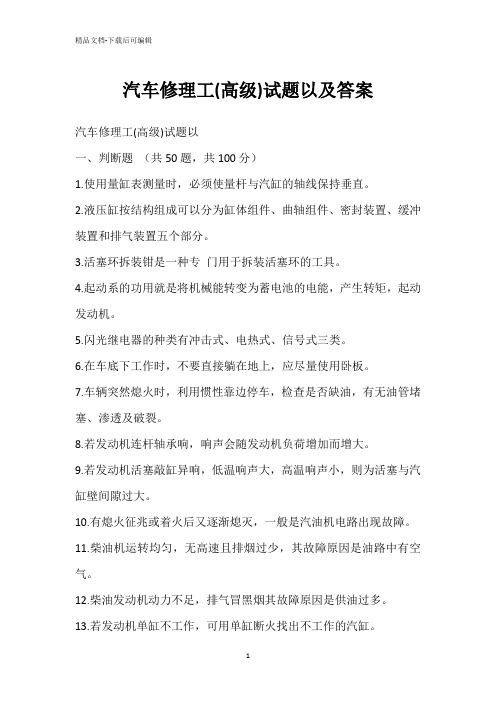 精品文档-下载后可编辑

汽车修理工(高级)试题以及答案

汽车修理工(高级)试题以

一、判断题 （共 50 题，共 100 分）

1.使用量缸表测量时，必须使量杆与汽缸的轴线保持垂直。

2.液压缸按结构组成可以分为缸体组件、曲轴组件、密封装置、缓冲装置和排气装置五个部分。

3.活塞环拆装钳是一种专 门用于拆装活塞环的工具。

4.起动系的功用就是将机械能转变为蓄电池的电能，产生转矩，起动发动机。

5.闪光继电器的种类有冲击式、电热式、信号式三类。

6.在车底下工作时，不要直接躺在地上，应尽量使用卧板。

7.车辆突然熄火时，利用惯性靠边停车，检查是否缺油，有无油管堵塞、渗透及破裂。

8.若发动机连杆轴承响，响声会随发动机负荷增加而增大。

9.若发动机活塞敲缸异响，低温响声大，高温响声小，则为活塞与汽缸壁间隙过大。

10.有熄火征兆或着火后又逐渐熄灭，一般是汽油机电路出现故障。

11.柴油机运转均匀，无高速且排烟过少，其故障原因是油路中有空气。

12.柴油发动机动力不足，排气冒黑烟其故障原因是供油过多。

13.若发动机单缸不工作，可用单缸断火找出不工作的汽缸。

1